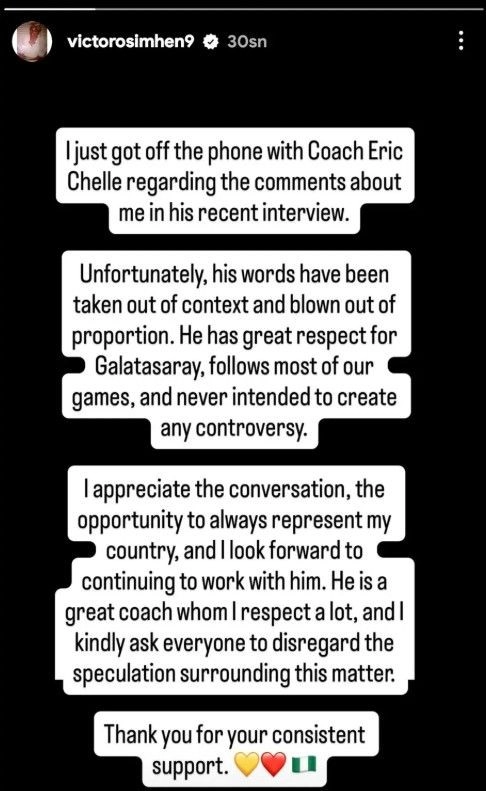 victorosimhen9 30sn

I just got off the phone with Coach Eric Chelle regarding the comments about me in his recent interview.

Unfortunately, his words have been taken out of context and blown out of proportion. He has great respect for Galatasaray, follows most of our games, and never intended to create any controversy.

I appreciate the conversation, the opportunity to always represent my country, and I look forward to continuing to work with him. He is a great coach whom I respect a lot, and I kindly ask everyone to disregard the speculation surrounding this matter.

Thank you for your consistent support. 💛❤️🇳🇬